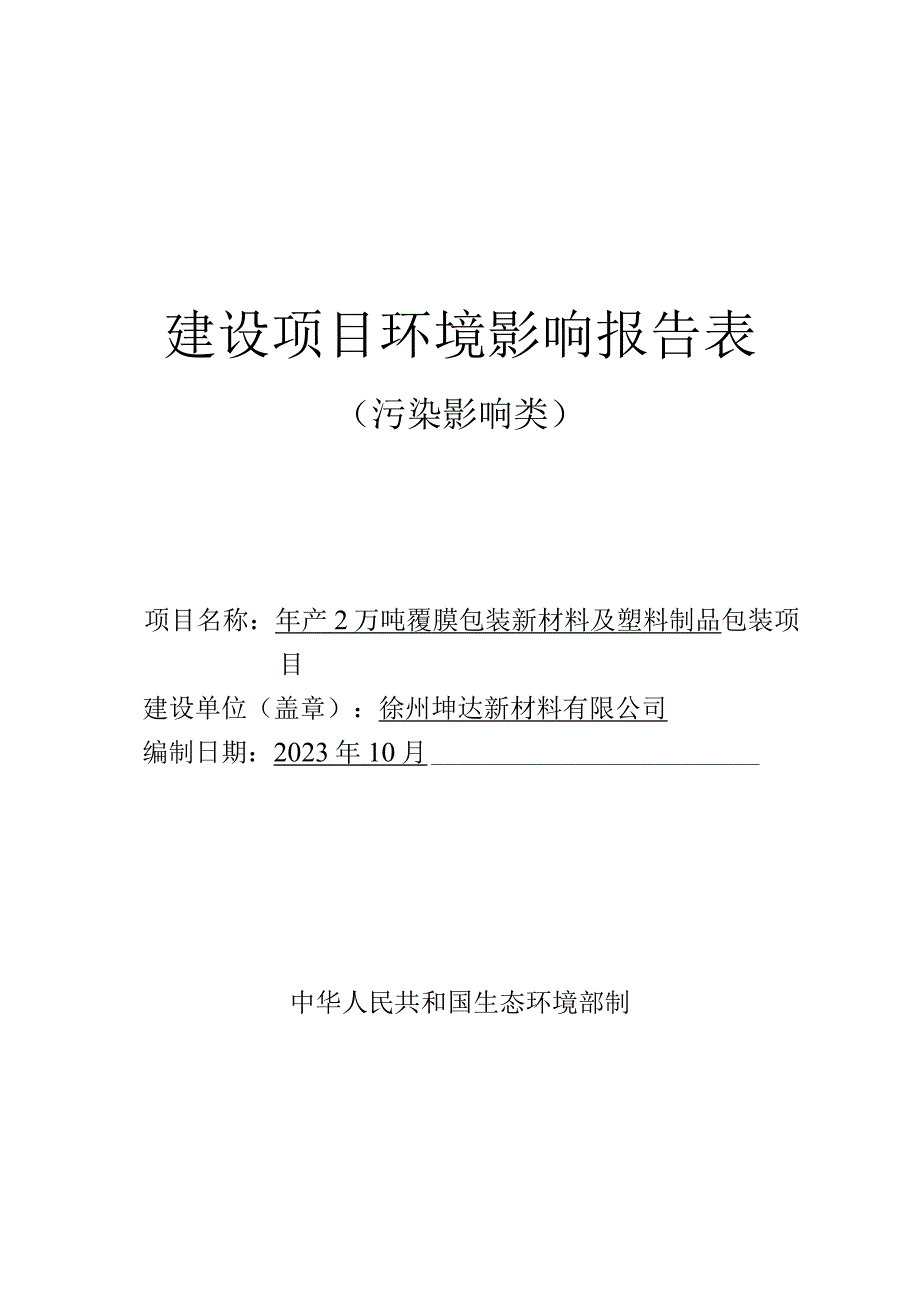 建设项目环境影响报告表

（污染影响类）

项目名称：年产2万吨覆膜包装新材料及塑料制品包装项目

建设单位（盖章）：徐州坤达新材料有限公司

编制日期：2023年10月

中华人民共和国生态环境部制